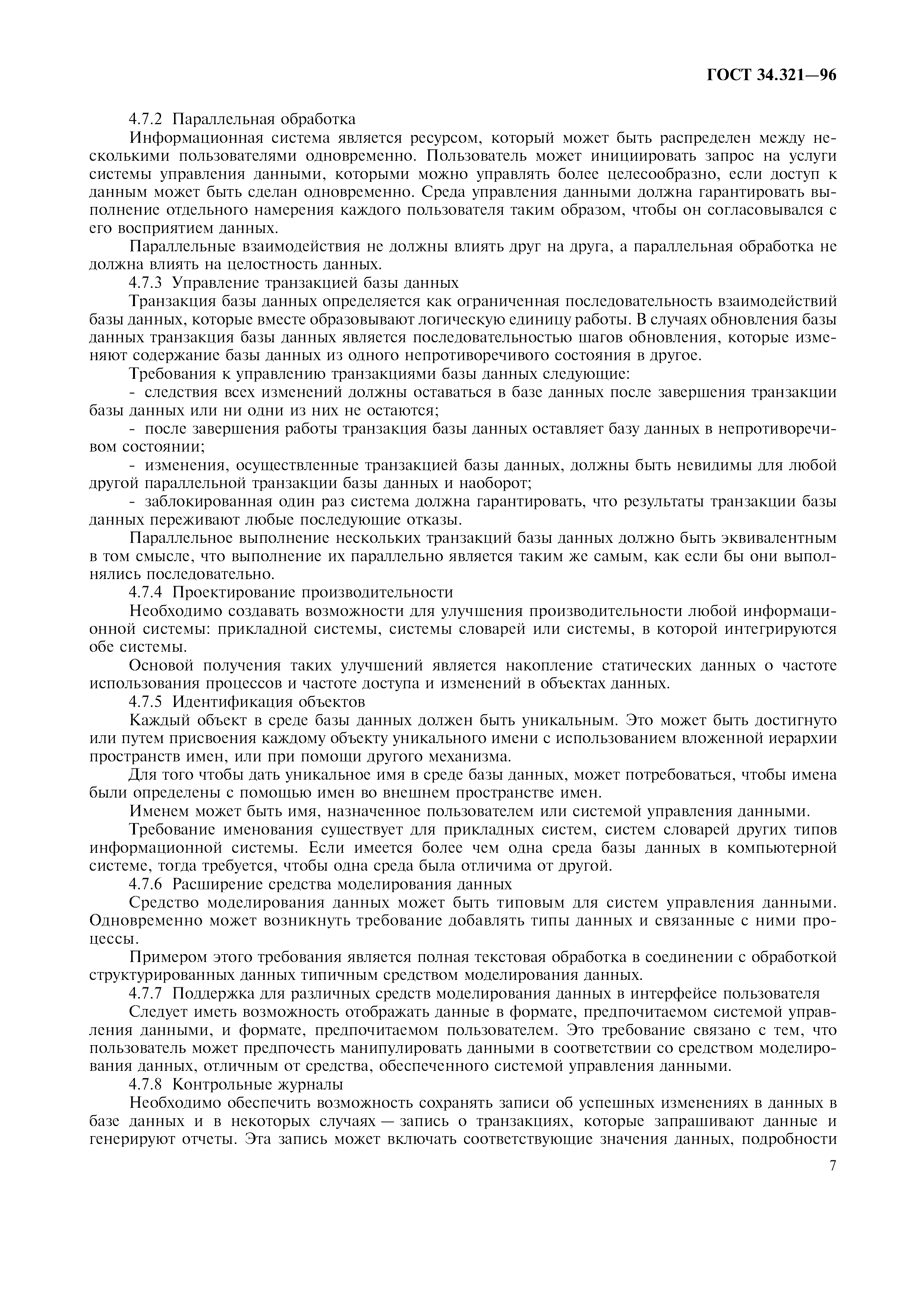 ГОСТ 34.321—96

4.7.2 Параллельная обработка

Информационная система является ресурсом, который может быть распределен между несколькими пользователями одновременно. Пользователь может инициировать запрос на услуги системы управления данными, которыми можно управлять более целесообразно, если доступ к данным может быть сделан одновременно. Среда управления данными должна гарантировать выполнение отдельного намерения каждого пользователя таким образом, чтобы он согласовывался с его восприятием данных.

Параллельные взаимодействия не должны влиять друг на друга, а параллельная обработка не должна влиять на целостность данных.

4.7.3 Управление транзакцией базы данных

Транзакция базы данных определяется как ограниченная последовательность взаимодействий базы данных, которые вместе образовывают логическую единицу работы. В случаях обновления базы данных транзакция базы данных является последовательностью шагов обновления, которые изменяют содержание базы данных из одного непротиворечивого состояния в другое.

Требования к управлению транзакциями базы данных следующие:

- следствия всех изменений должны оставаться в базе данных после завершения транзакции базы данных или ни одни из них не остаются;

- после завершения работы транзакция базы данных оставляет базу данных в непротиворечивом состоянии;

- изменения, осуществленные транзакцией базы данных, должны быть невидимы для любой другой параллельной транзакции базы данных и наоборот;

- заблокированная один раз система должна гарантировать, что результаты транзакции базы данных переживают любые последующие отказы.

Параллельное выполнение нескольких транзакций базы данных должно быть эквивалентным в том смысле, что выполнение их параллельно является таким же самым, как если бы они выполнялись последовательно.

4.7.4 Проектирование производительности

Необходимо создавать возможности для улучшения производительности любой информационной системы: прикладной системы, системы словарей или системы, в которой интегрируются обе системы.

Основой получения таких улучшений является накопление статических данных о частоте использования процессов и частоте доступа и изменений в объектах данных.

4.7.5 Идентификация объектов

Каждый объект в среде базы данных должен быть уникальным. Это может быть достигнуто или путем присвоения каждому объекту уникального имени с использованием вложенной иерархии пространств имен, или при помощи другого механизма.

Для того чтобы дать уникальное имя в среде базы данных, может потребоваться, чтобы имена были определены с помощью имен во внешнем пространстве имен.

Именем может быть имя, назначенное пользователем или системой управления данными.

Требование именования существует для прикладных систем, систем словарей других типов информационной системы. Если имеется более чем одна среда базы данных в компьютерной системе, тогда требуется, чтобы одна среда была отличима от другой.

4.7.6 Расширение средства моделирования данных

Средство моделирования данных может быть типовым для систем управления данными. Одновременно может возникнуть требование добавлять типы данных и связанные с ними процессы.

Примером этого требования является полная текстовая обработка в соединении с обработкой структурированных данных типичным средством моделирования данных.

4.7.7 Поддержка для различных средств моделирования данных в интерфейсе пользователя

Следует иметь возможность отображать данные в формате, предпочитаемом системой управления данными, и формате, предпочитаемом пользователем. Это требование связано с тем, что пользователь может предпочесть манипулировать данными в соответствии со средством моделирования данных, отличным от средства, обеспеченного системой управления данными.

4.7.8 Контрольные журналы

Необходимо обеспечить возможность сохранять записи об успешных изменениях в данных в базе данных и в некоторых случаях — запись о транзакциях, которые запрашивают данные и генерируют отчеты. Эта запись может включать соответствующие значения данных, подробности

7